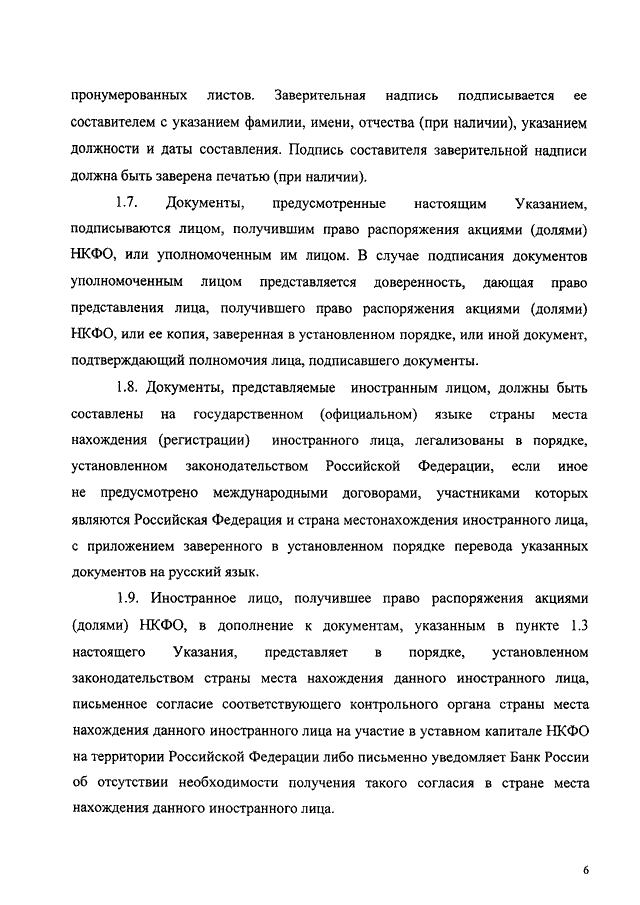 пронумерованных листов. Заверительная надпись подписывается ее составителем с указанием фамилии, имени, отчества (при наличии), указанием должности и даты составления. Подпись составителя заверительной надписи должна быть заверена печатью (при наличии).

1.7. Документы, предусмотренные настоящим Указанием, подписываются лицом, получившим право распоряжения акциями (долями) НКФО, или уполномоченным им лицом. В случае подписания документов уполномоченным лицом представляется доверенность, дающая право представления лица, получившего право распоряжения акциями (долями) НКФО, или ее копия, заверенная в установленном порядке, или иной документ, подтверждающий полномочия лица, подписавшего документы.

1.8. Документы, представляемые иностранным лицом, должны быть составлены на государственном (официальном) языке страны места нахождения (регистрации) иностранного лица, легализованы в порядке, установленном законодательством Российской Федерации, если иное не предусмотрено международными договорами, участниками которых являются Российская Федерация и страна местонахождения иностранного лица, с приложением заверенного в установленном порядке перевода указанных документов на русский язык.

1.9. Иностранное лицо, получившее право распоряжения акциями (долями) НКФО, в дополнение к документам, указанным в пункте 1.3 настоящего Указания, представляет в порядке, установленном законодательством страны места нахождения данного иностранного лица, письменное согласие соответствующего контрольного органа страны места нахождения данного иностранного лица на участие в уставном капитале НКФО на территории Российской Федерации либо письменно уведомляет Банк России об отсутствии необходимости получения такого согласия в стране места нахождения данного иностранного лица.

6